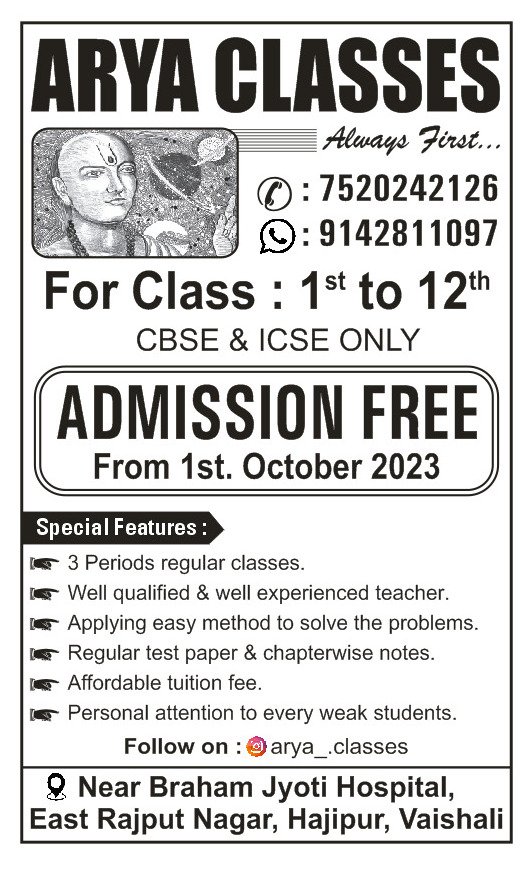 ARYA CLASSES

Always First...

: 7520242126

: 9142811097

For Class : 1$^{st}$ to 12$^{th}$

CBSE & ICSE ONLY

ADMISSION FREE

From 1st. October 2023

Special Features :

3 Periods regular classes.

Well qualified & well experienced teacher.

Applying easy method to solve the problems.

Regular test paper & chapterwise notes.

Affordable tuition fee.

Personal attention to every weak students.

Follow on : arya_.classes

Near Braham Jyoti Hospital, East Rajput Nagar, Hajipur, Vaishali